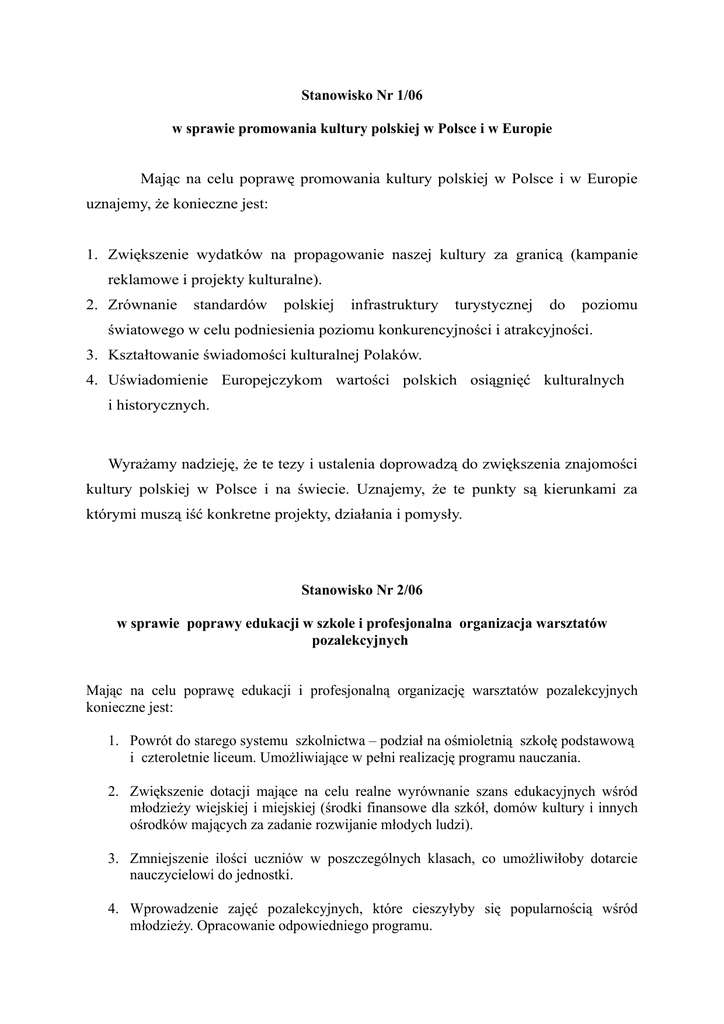 Stanowisko Nr 1/06

w sprawie promowania kultury polskiej w Polsce i w Europie

Mając na celu poprawę promowania kultury polskiej w Polsce i w Europie uznajemy, że konieczne jest:

1. Zwiększenie wydatków na propagowanie naszej kultury za granicą (kampanie reklamowe i projekty kulturalne).
2. Zrównanie standardów polskiej infrastruktury turystycznej do poziomu światowego w celu podniesienia poziomu konkurencyjności i atrakcyjności.
3. Kształtowanie świadomości kulturalnej Polaków.
4. Uświadomienie Europejczykom wartości polskich osiągnięć kulturalnych i historycznych.

Wyrażamy nadzieję, że te tezy i ustalenia doprowadzą do zwiększenia znajomości kultury polskiej w Polsce i na świecie. Uznajemy, że te punkty są kierunkami za którymi muszą iść konkretne projekty, działania i pomysły.

Stanowisko Nr 2/06

w sprawie poprawy edukacji w szkole i profesjonalna organizacja warsztatów pozalekcyjnych

Mając na celu poprawę edukacji i profesjonalną organizację warsztatów pozalekcyjnych konieczne jest:

1. Powrót do starego systemu szkolnictwa – podział na ośmioletnią szkołę podstawową i czteroletnie liceum. Umożliwiające w pełni realizację programu nauczania.

2. Zwiększenie dotacji mające na celu realne wyrównanie szans edukacyjnych wśród młodzieży wiejskiej i miejskiej (środki finansowe dla szkół, domów kultury i innych ośrodków mających za zadanie rozwijanie młodych ludzi).

3. Zmniejszenie ilości uczniów w poszczególnych klasach, co umożliwiłoby dotarcie nauczycielowi do jednostki.

4. Wprowadzenie zajęć pozalekcyjnych, które cieszyłyby się popularnością wśród młodzieży. Opracowanie odpowiedniego programu.